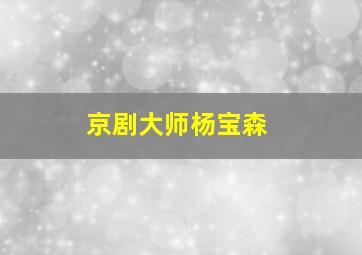 京剧大师杨宝森